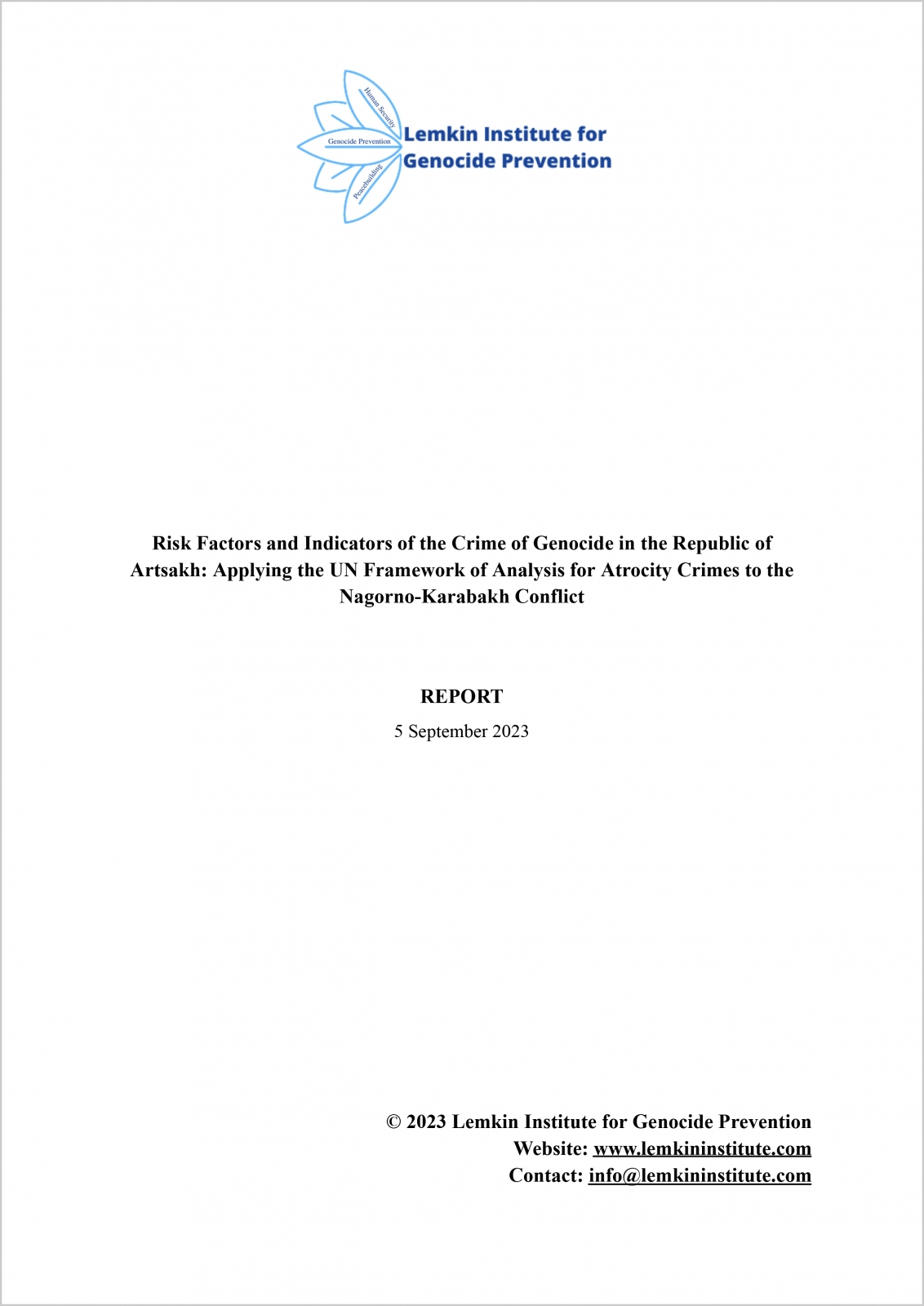 Human Security
Genocide Prevention
Peacebuilding
Lemkin Institute for Genocide Prevention

Risk Factors and Indicators of the Crime of Genocide in the Republic of Artsakh: Applying the UN Framework of Analysis for Atrocity Crimes to the Nagorno-Karabakh Conflict

REPORT

5 September 2023

© 2023 Lemkin Institute for Genocide Prevention
Website: www.lemkininstitute.com
Contact: info@lemkininstitute.com